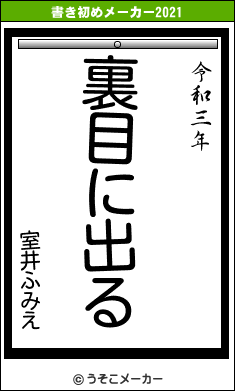 書き初めメーカー2021

令和三年

裏目に出る

室井ふみえ

© うそこメーカー